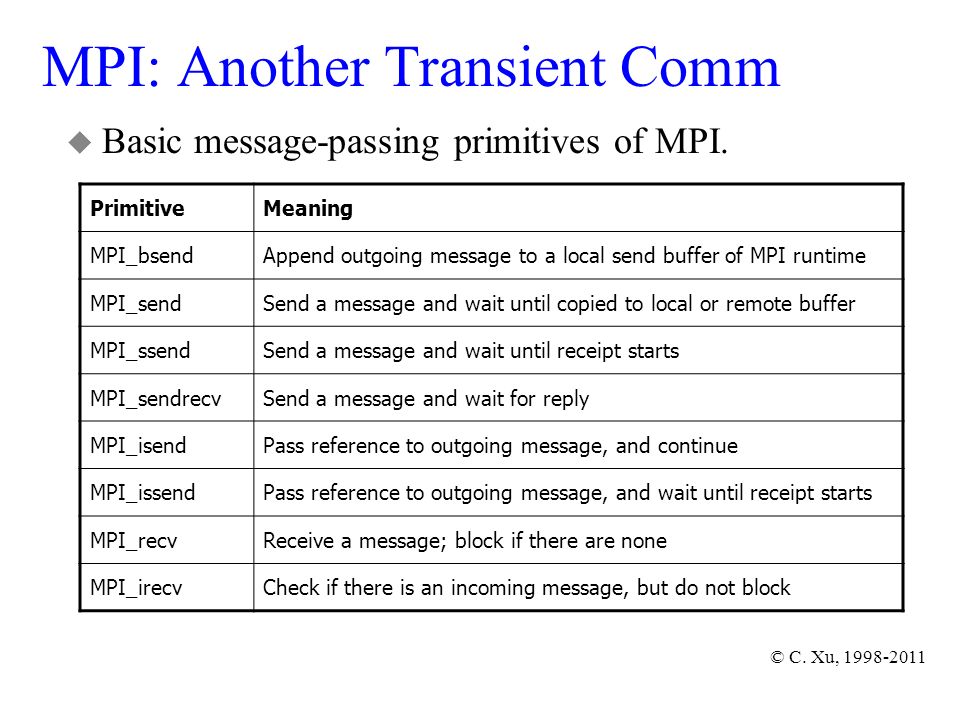 MPI: Another Transient Comm

Basic message-passing primitives of MPI.

| Primitive | Meaning |
|---|---|
| MPI_bsend | Append outgoing message to a local send buffer of MPI runtime |
| MPI_send | Send a message and wait until copied to local or remote buffer |
| MPI_ssend | Send a message and wait until receipt starts |
| MPI_sendrecv | Send a message and wait for reply |
| MPI_isend | Pass reference to outgoing message, and continue |
| MPI_issend | Pass reference to outgoing message, and wait until receipt starts |
| MPI_recv | Receive a message; block if there are none |
| MPI_irecv | Check if there is an incoming message, but do not block |

© C. Xu, 1998-2011